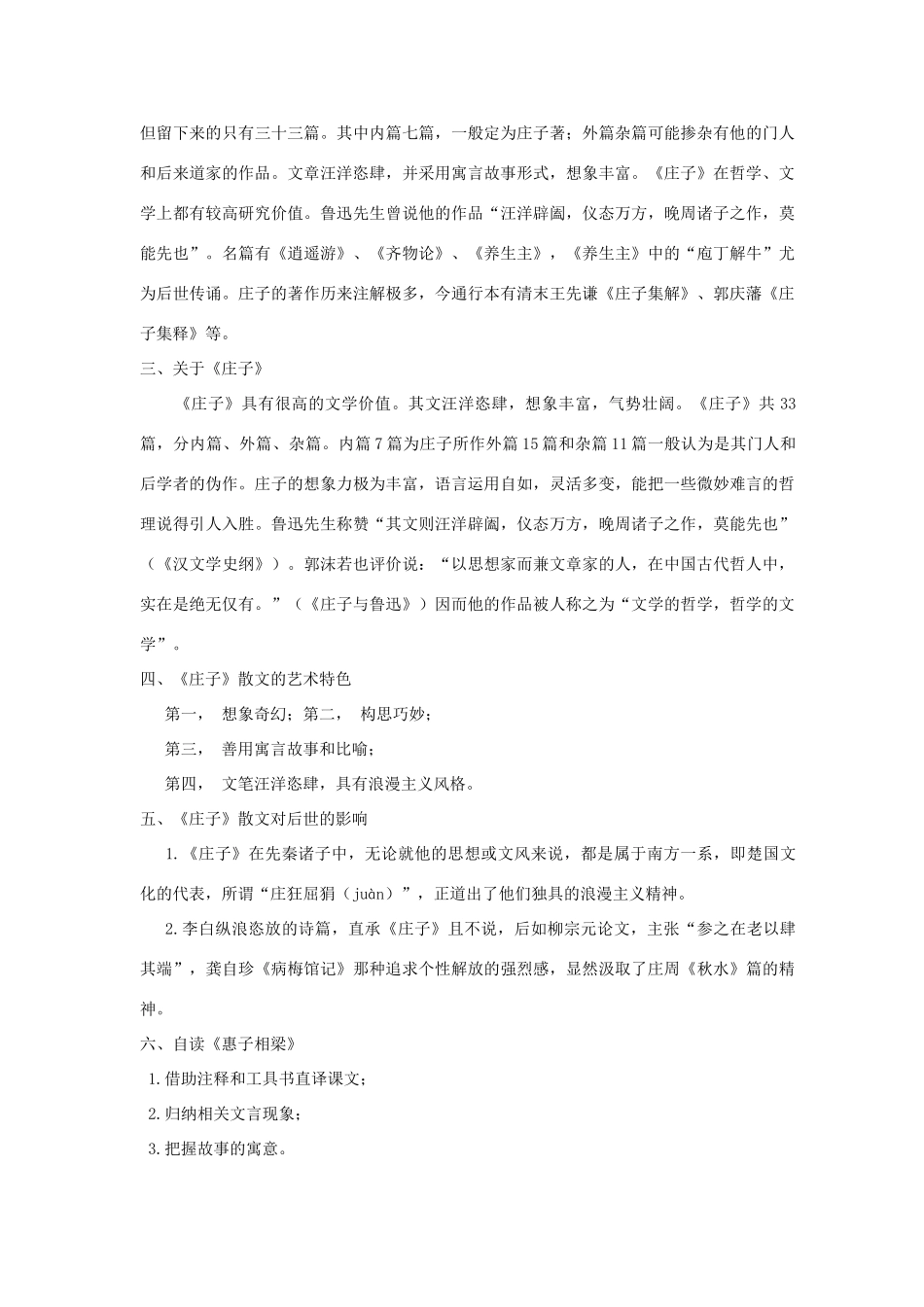 但留下来的只有三十三篇。其中内篇七篇，一般定为庄子著；外篇杂篇可能掺杂有他的门人和后来道家的作品。文章汪洋恣肆，并采用寓言故事形式，想象丰富。《庄子》在哲学、文学上都有较高研究价值。鲁迅先生曾说他的作品“汪洋辟阖，仪态万方，晚周诸子之作，莫能先也”。名篇有《逍遥游》、《齐物论》、《养生主》，《养生主》中的“庖丁解牛”尤为后世传诵。庄子的著作历来注解极多，今通行本有清末王先谦《庄子集解》、郭庆藩《庄子集释》等。

三、关于《庄子》

《庄子》具有很高的文学价值。其文汪洋恣肆，想象丰富，气势壮阔。《庄子》共 33 篇，分内篇、外篇、杂篇。内篇 7 篇为庄子所作外篇 15 篇和杂篇 11 篇一般认为是其门人和后学者的伪作。庄子的想象力极为丰富，语言运用自如，灵活多变，能把一些微妙难言的哲理说得引人入胜。鲁迅先生称赞“其文则汪洋辟阖，仪态万方，晚周诸子之作，莫能先也”（《汉文学史纲》）。郭沫若也评价说：“以思想家而兼文章家的人，在中国古代哲人中，实在是绝无仅有。”（《庄子与鲁迅》）因而他的作品被人称之为“文学的哲学，哲学的文学”。

四、《庄子》散文的艺术特色

第一， 想象奇幻；第二， 构思巧妙；

第三， 善用寓言故事和比喻；

第四， 文笔汪洋恣肆，具有浪漫主义风格。

五、《庄子》散文对后世的影响

1.《庄子》在先秦诸子中，无论就他的思想或文风来说，都是属于南方一系，即楚国文化的代表，所谓“庄狂屈狷（juàn）”，正道出了他们独具的浪漫主义精神。

2.李白纵浪恣放的诗篇，直承《庄子》且不说，后如柳宗元论文，主张“参之在老以肆其端”，龚自珍《病梅馆记》那种追求个性解放的强烈感，显然汲取了庄周《秋水》篇的精神。

六、自读《惠子相梁》

1.借助注释和工具书直译课文；

2.归纳相关文言现象；

3.把握故事的寓意。